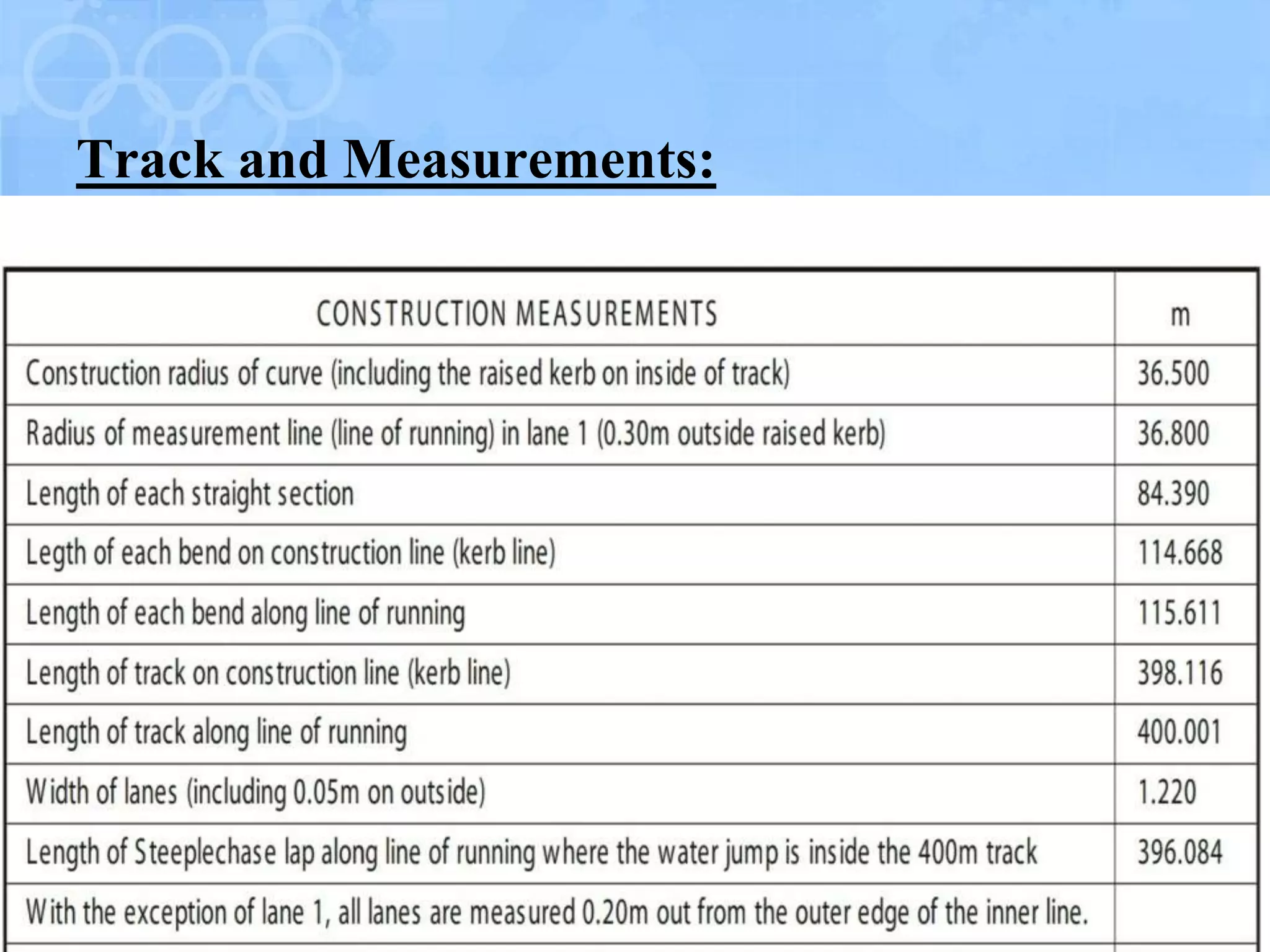 Track and Measurements:

| CONSTRUCTION MEASUREMENTS | m |
|---|---|
| Construction radius of curve (including the raised kerb on inside of track) | 36.500 |
| Radius of measurement line (line of running) in lane 1 (0.30m outside raised kerb) | 36.800 |
| Length of each straight section | 84.390 |
| Legth of each bend on construction line (kerb line) | 114.668 |
| Length of each bend along line of running | 115.611 |
| Length of track on construction line (kerb line) | 398.116 |
| Length of track along line of running | 400.001 |
| Width of lanes (including 0.05m on outside) | 1.220 |
| Length of Steeplechase lap along line of running where the water jump is inside the 400m track | 396.084 |
| With the exception of lane 1, all lanes are measured 0.20m out from the outer edge of the inner line. | |